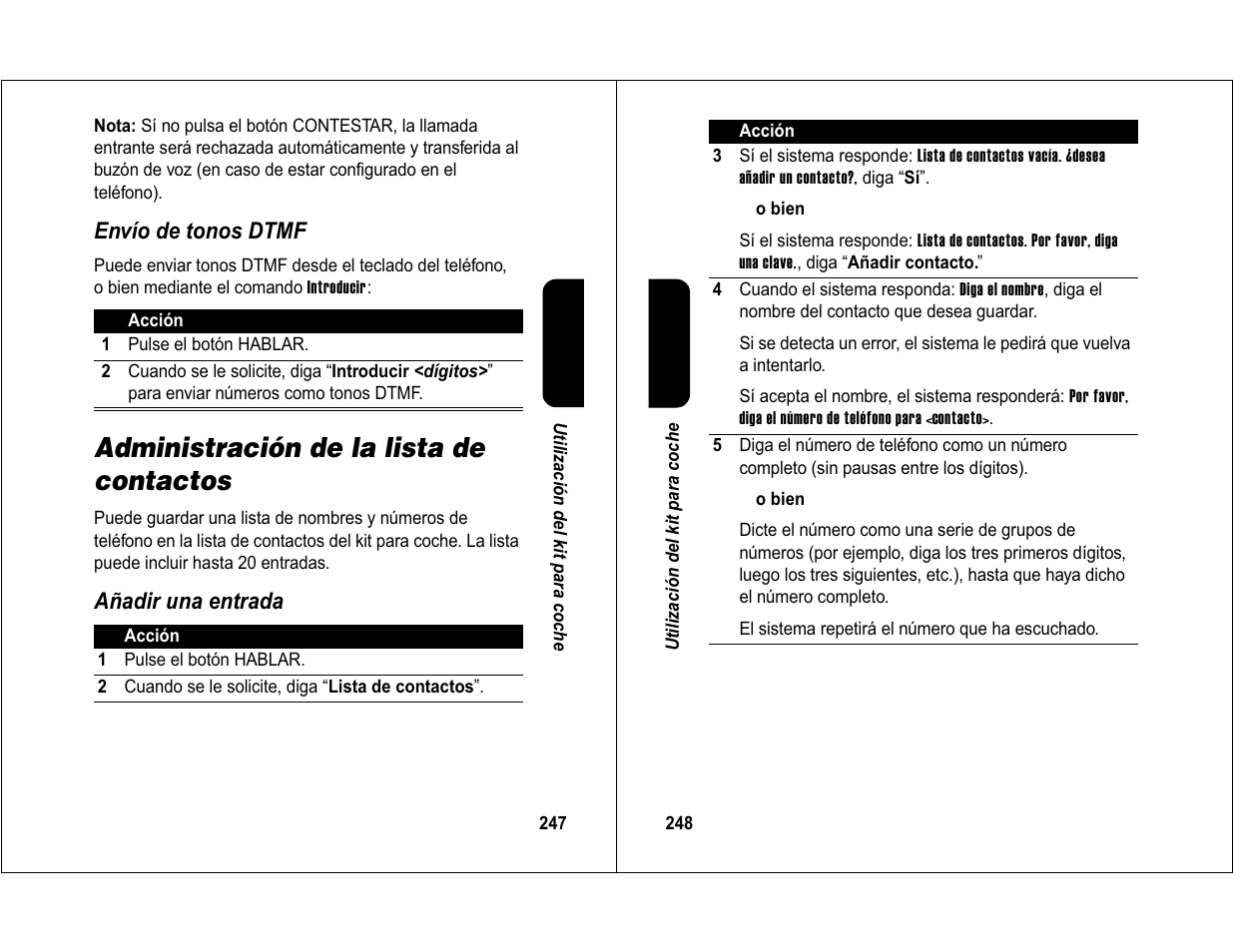 Nota: Sí no pulsa el botón CONTESTAR, la llamada entrante será rechazada automáticamente y transferida al buzón de voz (en caso de estar configurado en el teléfono).

Envío de tonos DTMF

Puede enviar tonos DTMF desde el teclado del teléfono, o bien mediante el comando Introducir:

| | Acción |
|---|---|
| 1 | Pulse el botón HABLAR. |
| 2 | Cuando se le solicite, diga “Introducir <dígitos>” para enviar números como tonos DTMF. |

Administración de la lista de contactos

Puede guardar una lista de nombres y números de teléfono en la lista de contactos del kit para coche. La lista puede incluir hasta 20 entradas.

Añadir una entrada

| | Acción |
|---|---|
| 1 | Pulse el botón HABLAR. |
| 2 | Cuando se le solicite, diga “Lista de contactos”. |

Utilización del kit para coche

247

| | Acción |
|---|---|
| 3 | Sí el sistema responde: Lista de contactos vacía. ¿desea añadir un contacto?, diga “Sí”. o bien Sí el sistema responde: Lista de contactos. Por favor, diga una clave., diga “Añadir contacto.” |
| 4 | Cuando el sistema responda: Diga el nombre, diga el nombre del contacto que desea guardar. Si se detecta un error, el sistema le pedirá que vuelva a intentarlo. Sí acepta el nombre, el sistema responderá: Por favor, diga el número de teléfono para <contacto>. |
| 5 | Diga el número de teléfono como un número completo (sin pausas entre los dígitos). o bien Dicte el número como una serie de grupos de números (por ejemplo, diga los tres primeros dígitos, luego los tres siguientes, etc.), hasta que haya dicho el número completo. El sistema repetirá el número que ha escuchado. |

Utilización del kit para coche

248